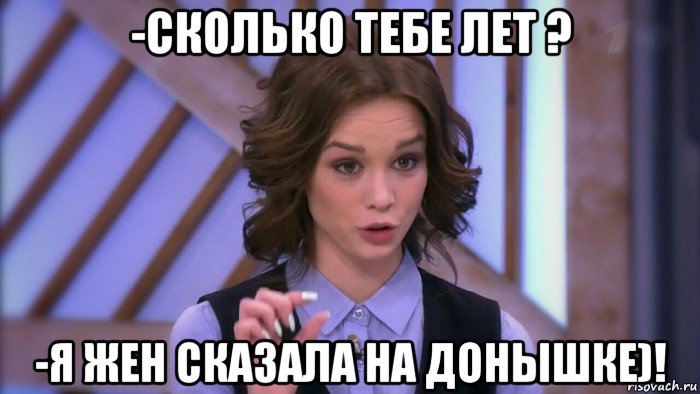 -СКОЛЬКО ТЕБЕ ЛЕТ ?

-Я ЖЕН СКАЗАЛА НА ДОНЫШКЕ)!

risovach.ru